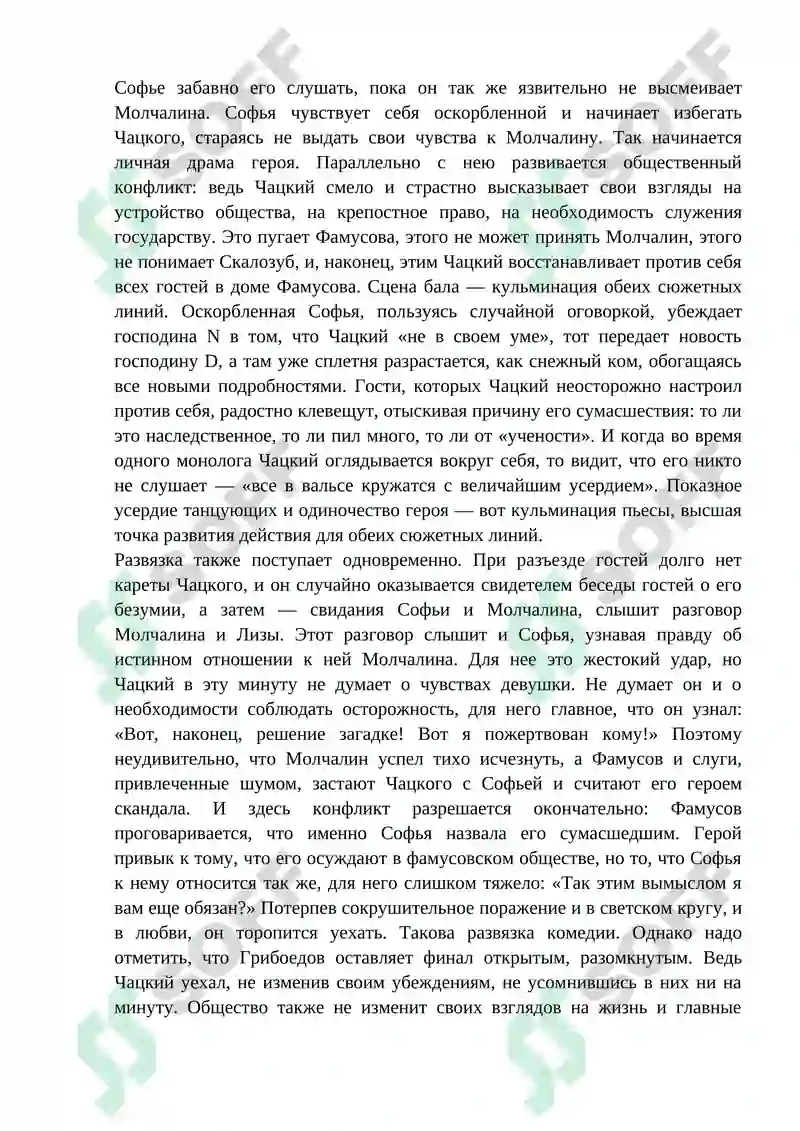 Софье забавно его слушать, пока он так же язвительно не высмеивает Молчалина. Софья чувствует себя оскорбленной и начинает избегать Чацкого, стараясь не выдать свои чувства к Молчалину. Так начинается личная драма героя. Параллельно с нею развивается общественный конфликт: ведь Чацкий смело и страстно высказывает свои взгляды на устройство общества, на крепостное право, на необходимость служения государству. Это пугает Фамусова, этого не может принять Молчалин, этого не понимает Скалозуб, и, наконец, этим Чацкий восстанавливает против себя всех гостей в доме Фамусова. Сцена бала — кульминация обеих сюжетных линий. Оскорбленная Софья, пользуясь случайной оговоркой, убеждает господина N в том, что Чацкий «не в своем уме», тот передает новость господину D, а там уже сплетня разрастается, как снежный ком, обогащаясь все новыми подробностями. Гости, которых Чацкий неосторожно настроил против себя, радостно клевещут, отыскивая причину его сумасшествия: то ли это наследственное, то ли пил много, то ли от «учености». И когда во время одного монолога Чацкий оглядывается вокруг себя, то видит, что его никто не слушает — «все в вальсе кружатся с величайшим усердием». Показное усердие танцующих и одиночество героя — вот кульминация пьесы, высшая точка развития действия для обеих сюжетных линий.
Развязка также поступает одновременно. При разъезде гостей долго нет кареты Чацкого, и он случайно оказывается свидетелем беседы гостей о его безумии, а затем — свидания Софьи и Молчалина, слышит разговор Молчалина и Лизы. Этот разговор слышит и Софья, узнавая правду об истинном отношении к ней Молчалина. Для нее это жестокий удар, но Чацкий в эту минуту не думает о чувствах девушки. Не думает он и о необходимости соблюдать осторожность, для него главное, что он узнал: «Вот, наконец, решение загадке! Вот я пожертвован кому!» Поэтому неудивительно, что Молчалин успел тихо исчезнуть, а Фамусов и слуги, привлеченные шумом, застают Чацкого с Софьей и считают его героем скандала. И здесь конфликт разрешается окончательно: Фамусов проговаривается, что именно Софья назвала его сумасшедшим. Герой привык к тому, что его осуждают в фамусовском обществе, но то, что Софья к нему относится так же, для него слишком тяжело: «Так этим вымыслом я вам еще обязан?» Потерпев сокрушительное поражение и в светском кругу, и в любви, он торопится уехать. Такова развязка комедии. Однако надо отметить, что Грибоедов оставляет финал открытым, разомкнутым. Ведь Чацкий уехал, не изменив своим убеждениям, не усомнившись в них ни на минуту. Общество также не изменит своих взглядов на жизнь и главные